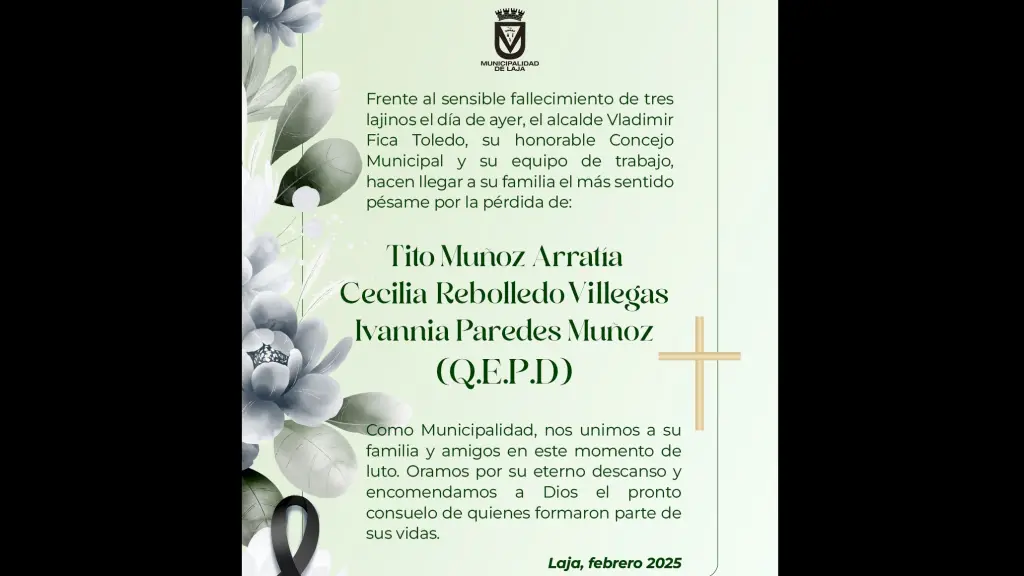 MUNICIPALIDAD DE LAJA

Frente al sensible fallecimiento de tres lajinos el día de ayer, el alcalde Vladimir Fica Toledo, su honorable Concejo Municipal y su equipo de trabajo, hacen llegar a su familia el más sentido pésame por la pérdida de:

Tito Muñoz Arratia
Cecilia Rebolledo Villegas
Ivannia Paredes Muñoz
(Q.E.P.D)

Como Municipalidad, nos unimos a su familia y amigos en este momento de luto. Oramos por su eterno descanso y encomendamos a Dios el pronto consuelo de quienes formaron parte de sus vidas.

Laja, febrero 2025